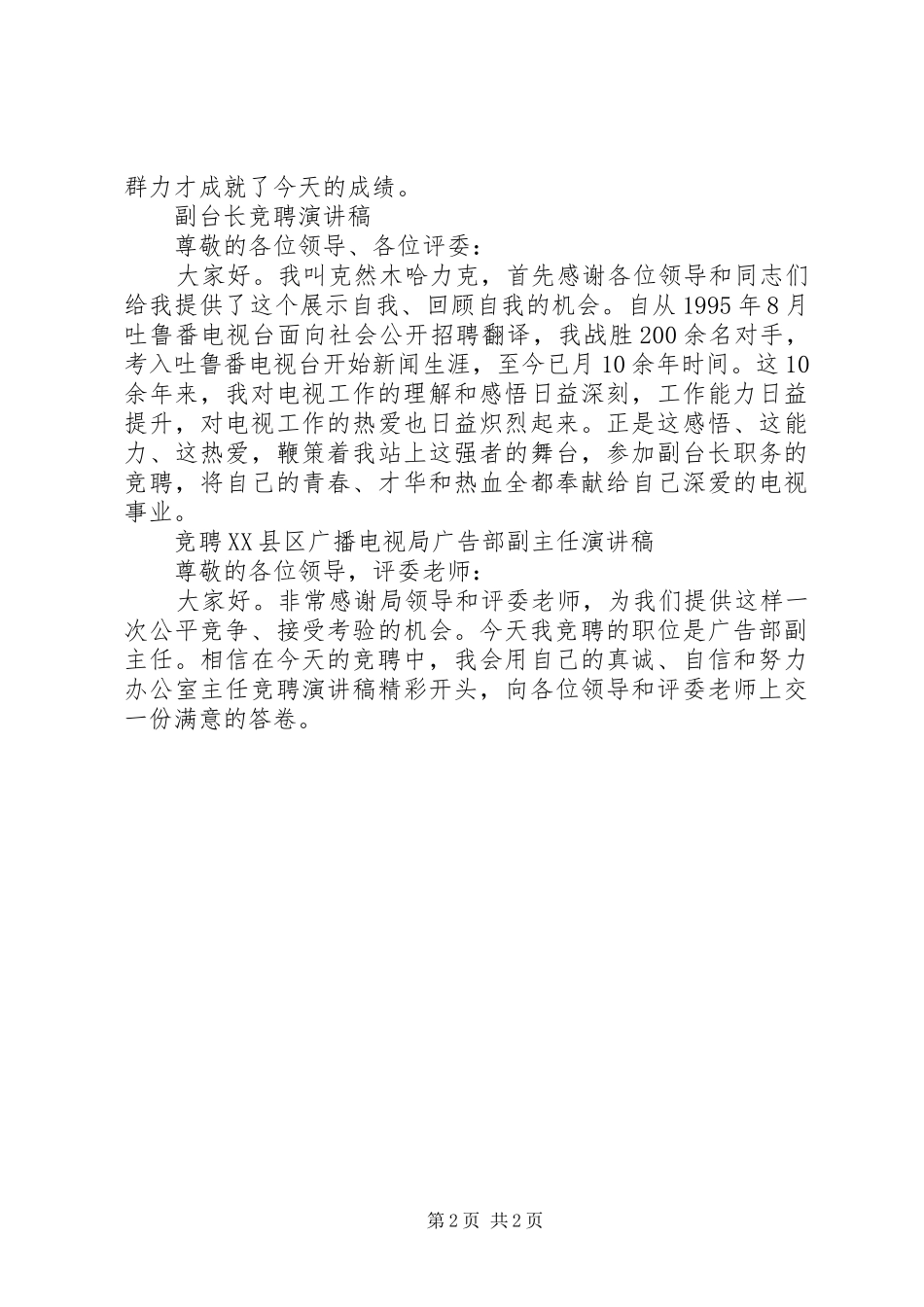 群力才成就了今天的成绩。

副台长竞聘演讲稿

尊敬的各位领导、各位评委：

大家好。我叫克然木哈力克，首先感谢各位领导和同志们给我提供了这个展示自我、回顾自我的机会。自从1995年8月吐鲁番电视台面向社会公开招聘翻译，我战胜200余名对手，考入吐鲁番电视台开始新闻生涯，至今已月10余年时间。这10余年来，我对电视工作的理解和感悟日益深刻，工作能力日益提升，对电视工作的热爱也日益炽烈起来。正是这感悟、这能力、这热爱，鞭策着我站上这强者的舞台，参加副台长职务的竞聘，将自己的青春、才华和热血全都奉献给自己深爱的电视事业。

竞聘XX县区广播电视局广告部副主任演讲稿

尊敬的各位领导，评委老师：

大家好。非常感谢局领导和评委老师，为我们提供这样一次公平竞争、接受考验的机会。今天我竞聘的职位是广告部副主任。相信在今天的竞聘中，我会用自己的真诚、自信和努力办公室主任竞聘演讲稿精彩开头，向各位领导和评委老师上交一份满意的答卷。

第2页 共2页